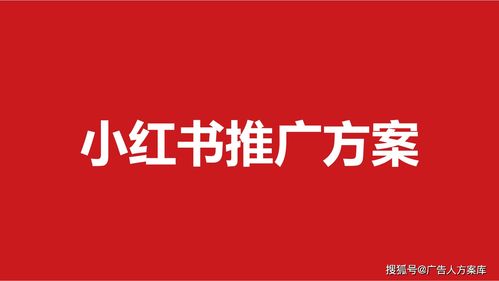 小红书推广方案

搜狐号@广告人方案库